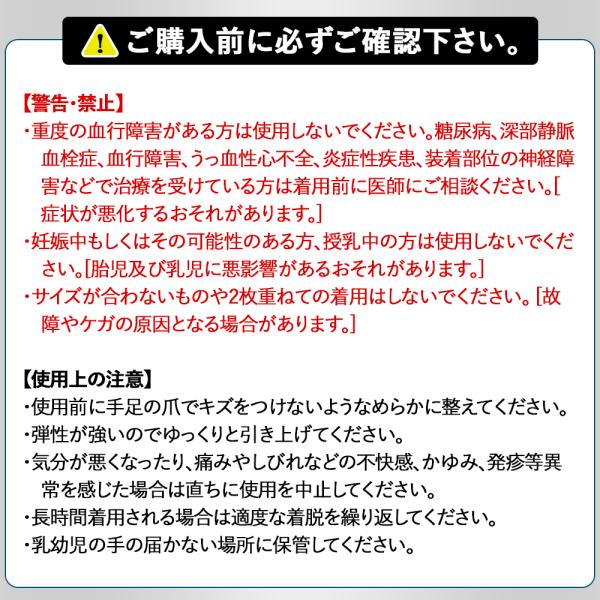 ご購入前に必ずご確認下さい。

【警告・禁止】
・重度の血行障害がある方は使用しないでください。糖尿病、深部静脈血栓症、血行障害、うっ血性心不全、炎症性疾患、装着部位の神経障害などで治療を受けている方は着用前に医師にご相談ください。[症状が悪化するおそれがあります。]
・妊娠中もしくはその可能性のある方、授乳中の方は使用しないでください。[胎児及び乳児に悪影響があるおそれがあります。]
・サイズが合わないものや2枚重ねての着用はしないでください。[故障やケガの原因となる場合があります。]

【使用上の注意】
・使用前に手足の爪でキズをつけないようなめらかに整えてください。
・弾性が強いのでゆっくりと引き上げてください。
・気分が悪くなったり、痛みやしびれなどの不快感、かゆみ、発疹等異常を感じた場合は直ちに使用を中止してください。
・長時間着用される場合は適度な着脱を繰り返してください。
・乳幼児の手の届かない場所に保管してください。